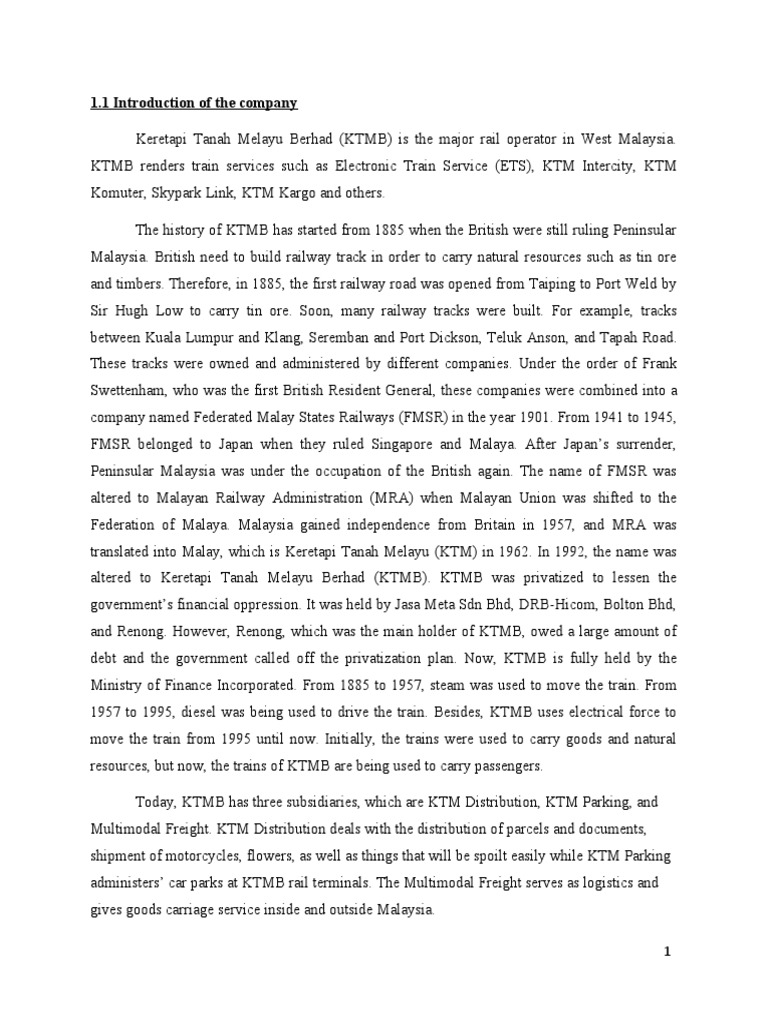 1.1 Introduction of the company

Keretapi Tanah Melayu Berhad (KTMB) is the major rail operator in West Malaysia. KTMB renders train services such as Electronic Train Service (ETS), KTM Intercity, KTM Komuter, Skypark Link, KTM Kargo and others.

The history of KTMB has started from 1885 when the British were still ruling Peninsular Malaysia. British need to build railway track in order to carry natural resources such as tin ore and timbers. Therefore, in 1885, the first railway road was opened from Taiping to Port Weld by Sir Hugh Low to carry tin ore. Soon, many railway tracks were built. For example, tracks between Kuala Lumpur and Klang, Seremban and Port Dickson, Teluk Anson, and Tapah Road. These tracks were owned and administered by different companies. Under the order of Frank Swettenham, who was the first British Resident General, these companies were combined into a company named Federated Malay States Railways (FMSR) in the year 1901. From 1941 to 1945, FMSR belonged to Japan when they ruled Singapore and Malaya. After Japan's surrender, Peninsular Malaysia was under the occupation of the British again. The name of FMSR was altered to Malayan Railway Administration (MRA) when Malayan Union was shifted to the Federation of Malaya. Malaysia gained independence from Britain in 1957, and MRA was translated into Malay, which is Keretapi Tanah Melayu (KTM) in 1962. In 1992, the name was altered to Keretapi Tanah Melayu Berhad (KTMB). KTMB was privatized to lessen the government's financial oppression. It was held by Jasa Meta Sdn Bhd, DRB-Hicom, Bolton Bhd, and Renong. However, Renong, which was the main holder of KTMB, owed a large amount of debt and the government called off the privatization plan. Now, KTMB is fully held by the Ministry of Finance Incorporated. From 1885 to 1957, steam was used to move the train. From 1957 to 1995, diesel was being used to drive the train. Besides, KTMB uses electrical force to move the train from 1995 until now. Initially, the trains were used to carry goods and natural resources, but now, the trains of KTMB are being used to carry passengers.

Today, KTMB has three subsidiaries, which are KTM Distribution, KTM Parking, and Multimodal Freight. KTM Distribution deals with the distribution of parcels and documents, shipment of motorcycles, flowers, as well as things that will be spoilt easily while KTM Parking administers' car parks at KTMB rail terminals. The Multimodal Freight serves as logistics and gives goods carriage service inside and outside Malaysia.

1